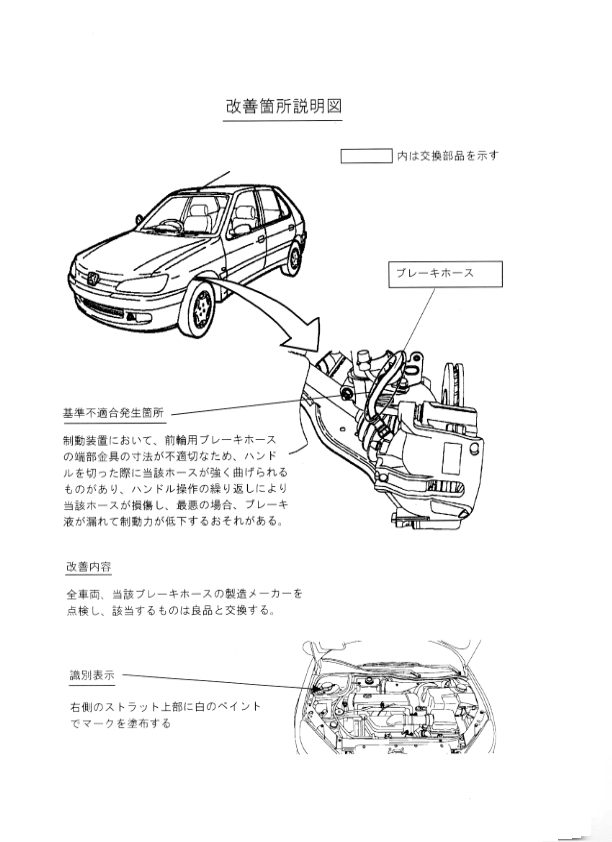 改善箇所説明図

内は交換部品を示す

ブレーキホース

基準不適合発生箇所

制動装置において、前輪用ブレーキホースの端部金具の寸法が不適切なため、ハンドルを切った際に当該ホースが強く曲げられるものがあり、ハンドル操作の繰り返しにより当該ホースが損傷し、最悪の場合、ブレーキ液が漏れて制動力が低下するおそれがある。

改善内容

全車両、当該ブレーキホースの製造メーカーを点検し、該当するものは良品と交換する。

識別表示

右側のストラット上部に白のペイントでマークを塗布する